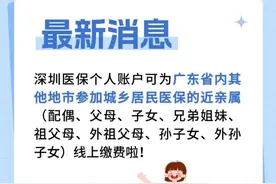 最新消息

深圳医保个人账户可为广东省内其他地市参加城乡居民医保的近亲属（配偶、父母、子女、兄弟姐妹、祖父母、外祖父母、孙子女、外孙子女）线上缴费啦！